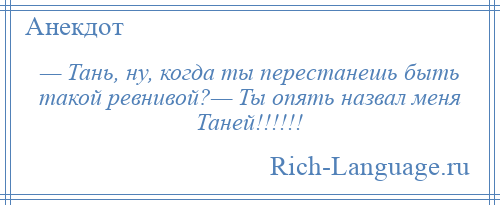 Анекдот

— Тань, ну, когда ты перестанешь быть такой ревнивой?— Ты опять назвал меня Таней!!!!!!

Rich-Language.ru